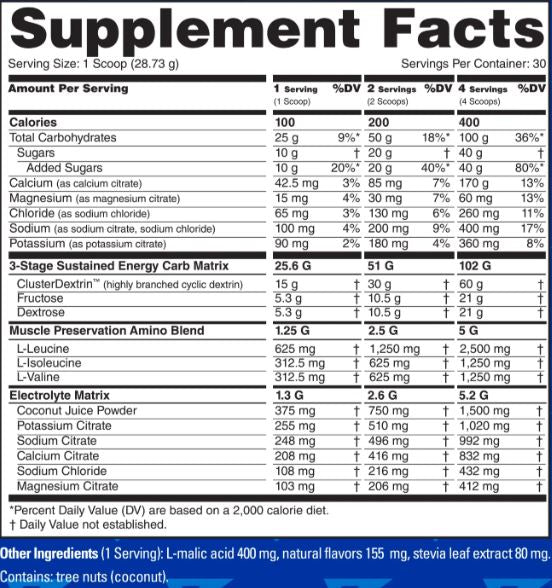 Supplement Facts

Serving Size: 1 Scoop (28.73 g)

Servings Per Container: 30

| Amount Per Serving | 1 Serving (1 Scoop) | %DV | 2 Servings (2 Scoops) | %DV | 4 Servings (4 Scoops) | %DV |
|---|---|---|---|---|---|---|
| Calories | 100 | | 200 | | 400 | |
| Total Carbohydrates | 25 g | 9%* | 50 g | 18%* | 100 g | 36%* |
| Sugars | 10 g | † | 20 g | † | 40 g | † |
| Added Sugars | 10 g | 20%* | 20 g | 40%* | 40 g | 80%* |
| Calcium (as calcium citrate) | 42.5 mg | 3% | 85 mg | 7% | 170 g | 13% |
| Magnesium (as magnesium citrate) | 15 mg | 4% | 30 mg | 7% | 60 mg | 13% |
| Chloride (as sodium chloride) | 65 mg | 3% | 130 mg | 6% | 260 mg | 11% |
| Sodium (as sodium citrate, sodium chloride) | 100 mg | 4% | 200 mg | 9% | 400 mg | 17% |
| Potassium (as potassium citrate) | 90 mg | 2% | 180 mg | 4% | 360 mg | 8% |
| 3-Stage Sustained Energy Carb Matrix | 25.6 G | | 51 G | | 102 G | |
| ClusterDextrin™ (highly branched cyclic dextrin) | 15 g | † | 30 g | † | 60 g | † |
| Fructose | 5.3 g | † | 10.5 g | † | 21 g | † |
| Dextrose | 5.3 g | † | 10.5 g | † | 21 g | † |
| Muscle Preservation Amino Blend | 1.25 G | | 2.5 G | | 5 G | |
| L-Leucine | 625 mg | † | 1,250 mg | † | 2,500 mg | † |
| L-Isoleucine | 312.5 mg | † | 625 mg | † | 1,250 mg | † |
| L-Valine | 312.5 mg | † | 625 mg | † | 1,250 mg | † |
| Electrolyte Matrix | 1.3 G | | 2.6 G | | 5.2 G | |
| Coconut Juice Powder | 375 mg | † | 750 mg | † | 1,500 mg | † |
| Potassium Citrate | 255 mg | † | 510 mg | † | 1,020 mg | † |
| Sodium Citrate | 248 mg | † | 496 mg | † | 992 mg | † |
| Calcium Citrate | 208 mg | † | 416 mg | † | 832 mg | † |
| Sodium Chloride | 108 mg | † | 216 mg | † | 432 mg | † |
| Magnesium Citrate | 103 mg | † | 206 mg | † | 412 mg | † |

*Percent Daily Value (DV) are based on a 2,000 calorie diet.
† Daily Value not established.

Other Ingredients (1 Serving): L-malic acid 400 mg, natural flavors 155 mg, stevia leaf extract 80 mg.
Contains: tree nuts (coconut).